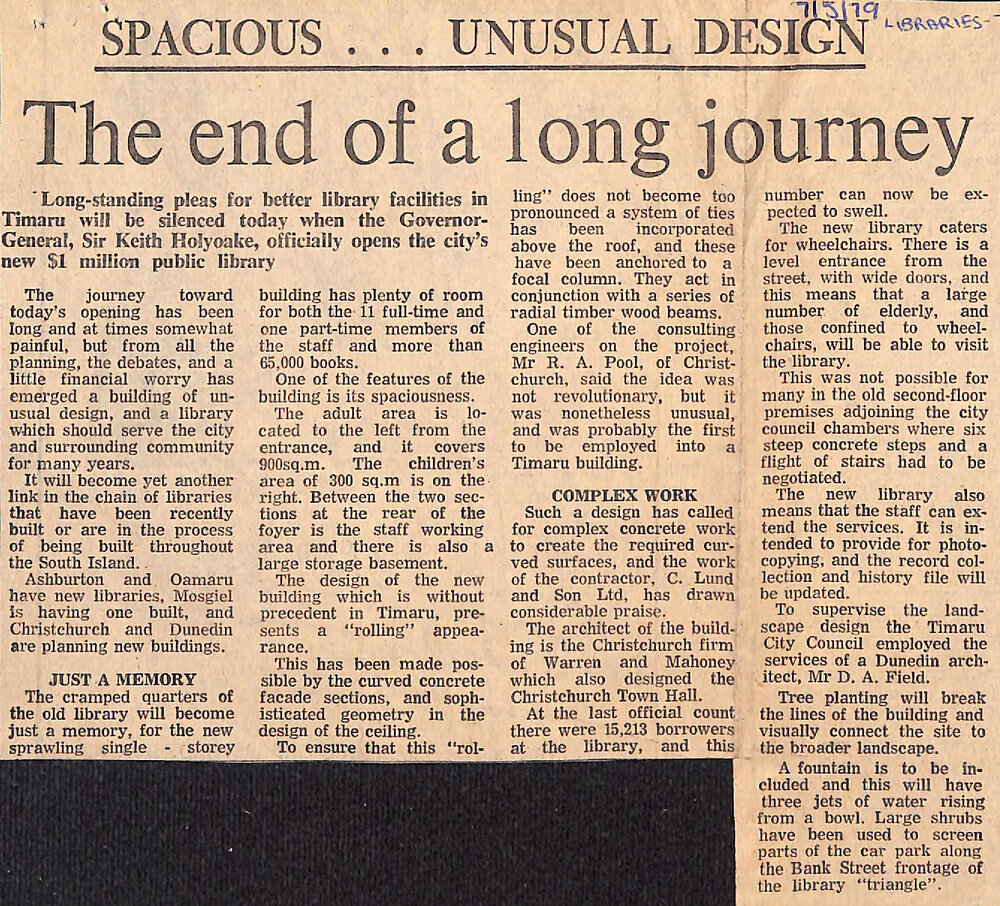 7/5/79 LIBRARIES

SPACIOUS . . . UNUSUAL DESIGN

The end of a long journey

Long-standing pleas for better library facilities in Timaru will be silenced today when the Governor-General, Sir Keith Holyoake, officially opens the city's new $1 million public library

The journey toward today's opening has been long and at times somewhat painful, but from all the planning, the debates, and a little financial worry has emerged a building of unusual design, and a library which should serve the city and surrounding community for many years.

It will become yet another link in the chain of libraries that have been recently built or are in the process of being built throughout the South Island.

Ashburton and Oamaru have new libraries, Mosgiel is having one built, and Christchurch and Dunedin are planning new buildings.

JUST A MEMORY

The cramped quarters of the old library will become just a memory, for the new sprawling single - storey building has plenty of room for both the 11 full-time and one part-time members of the staff and more than 65,000 books.

One of the features of the building is its spaciousness.

The adult area is located to the left from the entrance, and it covers 900sq.m. The children's area of 300 sq.m is on the right. Between the two sections at the rear of the foyer is the staff working area and there is also a large storage basement.

The design of the new building which is without precedent in Timaru, presents a "rolling" appearance.

This has been made possible by the curved concrete facade sections, and sophisticated geometry in the design of the ceiling.

To ensure that this "rolling" does not become too pronounced a system of ties has been incorporated above the roof, and these have been anchored to a focal column. They act in conjunction with a series of radial timber wood beams.

One of the consulting engineers on the project, Mr R. A. Pool, of Christchurch, said the idea was not revolutionary, but it was nonetheless unusual, and was probably the first to be employed into a Timaru building.

COMPLEX WORK

Such a design has called for complex concrete work to create the required curved surfaces, and the work of the contractor, C. Lund and Son Ltd, has drawn considerable praise.

The architect of the building is the Christchurch firm of Warren and Mahoney which also designed the Christchurch Town Hall.

At the last official count there were 15,213 borrowers at the library, and this number can now be expected to swell.

The new library caters for wheelchairs. There is a level entrance from the street, with wide doors, and this means that a large number of elderly, and those confined to wheelchairs, will be able to visit the library.

This was not possible for many in the old second-floor premises adjoining the city council chambers where six steep concrete steps and a flight of stairs had to be negotiated.

The new library also means that the staff can extend the services. It is intended to provide for photocopying, and the record collection and history file will be updated.

To supervise the landscape design the Timaru City Council employed the services of a Dunedin architect, Mr D. A. Field.

Tree planting will break the lines of the building and visually connect the site to the broader landscape.

A fountain is to be included and this will have three jets of water rising from a bowl. Large shrubs have been used to screen parts of the car park along the Bank Street frontage of the library "triangle".